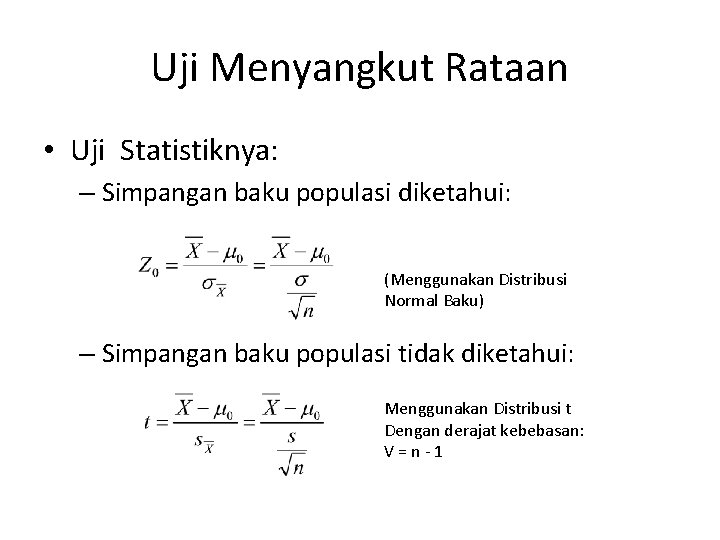 Uji Menyangkut Rataan

• Uji Statistiknya:

– Simpangan baku populasi diketahui:

$Z_0 = \frac{\overline{X} - \mu_0}{\sigma_{\overline{X}}} = \frac{\overline{X} - \mu_0}{\frac{\sigma}{\sqrt{n}}}$

(Menggunakan Distribusi Normal Baku)

– Simpangan baku populasi tidak diketahui:

$t = \frac{\overline{X} - \mu_0}{s_{\overline{X}}} = \frac{\overline{X} - \mu_0}{\frac{s}{\sqrt{n}}}$

Menggunakan Distribusi t
Dengan derajat kebebasan:
V = n - 1